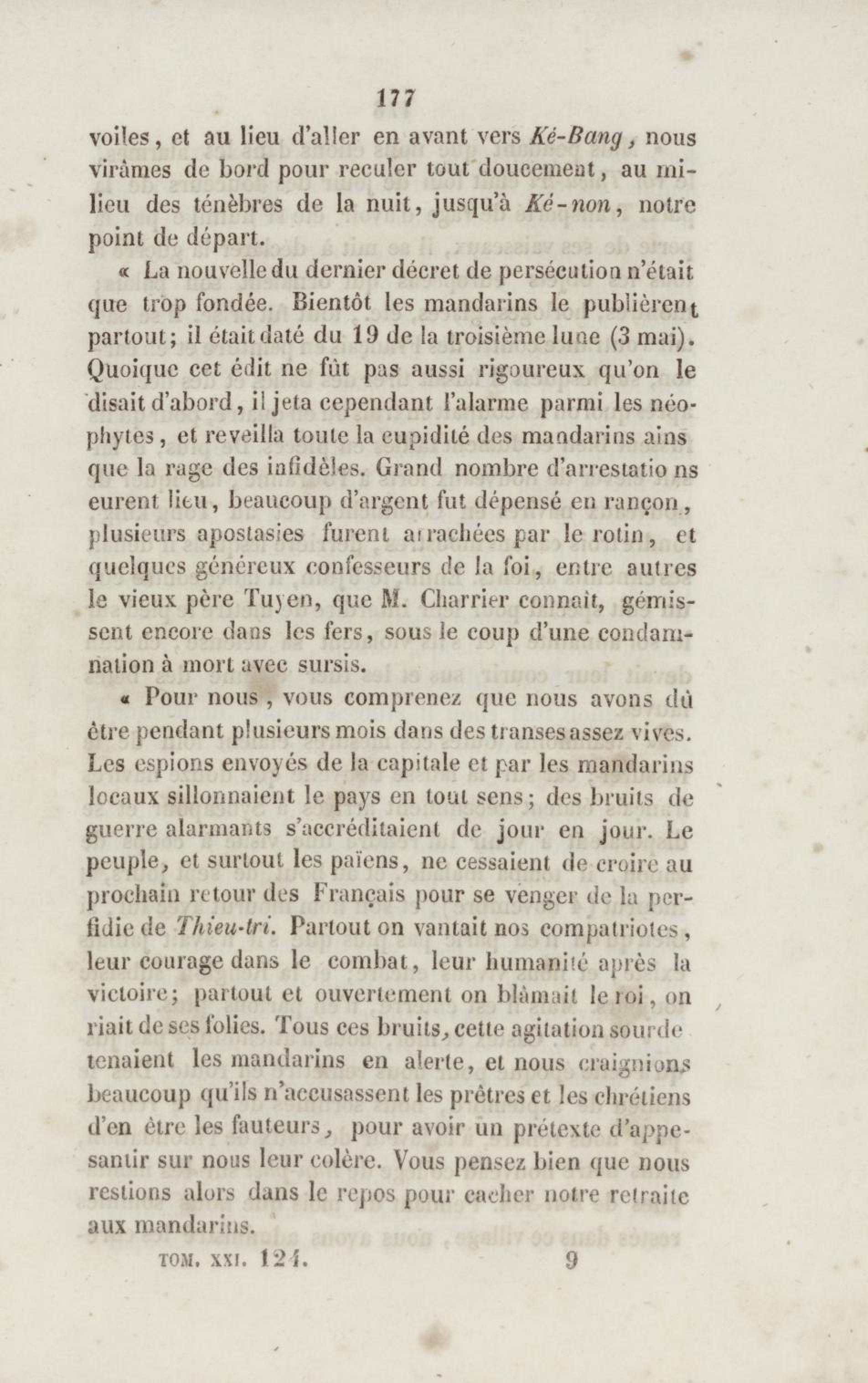 177

voiles, et au lieu d'aller en avant vers Ké-Bang, nous virâmes de bord pour reculer tout doucement, au milieu des ténèbres de la nuit, jusqu'à Ké-non, notre point de départ.

« La nouvelle du dernier décret de persécution n'était que trop fondée. Bientôt les mandarins le publièrent partout; il était daté du 19 de la troisième lune (3 mai). Quoique cet édit ne fût pas aussi rigoureux qu'on le disait d'abord, il jeta cependant l'alarme parmi les néophytes, et reveilla toute la cupidité des mandarins ains que la rage des infidèles. Grand nombre d'arrestatio ns eurent lieu, beaucoup d'argent fut dépensé en rançon, plusieurs apostasies furent arrachées par le rotin, et quelques généreux confesseurs de la foi, entre autres le vieux père Tuyen, que M. Charrier connaît, gémissent encore dans les fers, sous le coup d'une condamnation à mort avec sursis.

« Pour nous, vous comprenez que nous avons dû être pendant plusieurs mois dans des transes assez vives. Les espions envoyés de la capitale et par les mandarins locaux sillonnaient le pays en tout sens; des bruits de guerre alarmants s'accréditaient de jour en jour. Le peuple, et surtout les païens, ne cessaient de croire au prochain retour des Français pour se venger de la perfidie de Thieu-tri. Partout on vantait nos compatriotes, leur courage dans le combat, leur humanité après la victoire; partout et ouvertement on blâmait le roi, on riait de ses folies. Tous ces bruits, cette agitation sourde tenaient les mandarins en alerte, et nous craignions beaucoup qu'ils n'accusassent les prêtres et les chrétiens d'en être les fauteurs, pour avoir un prétexte d'appesantir sur nous leur colère. Vous pensez bien que nous restions alors dans le repos pour cacher notre retraite aux mandarins.

TOM. XXI. 124. 9